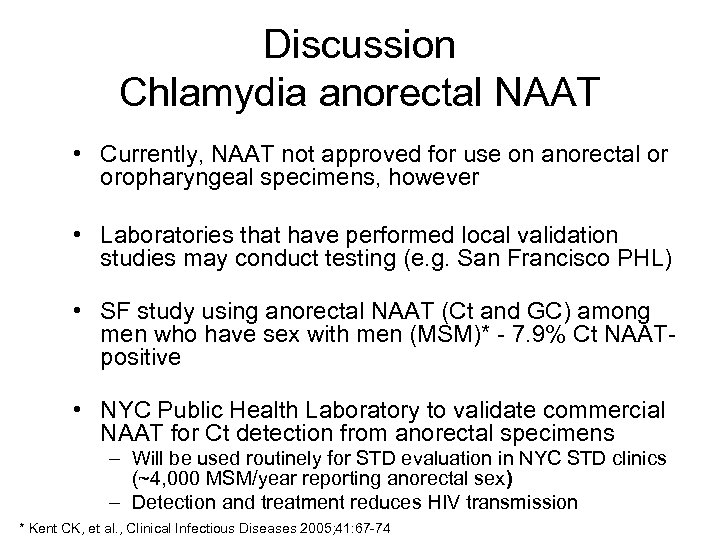 Discussion
Chlamydia anorectal NAAT

• Currently, NAAT not approved for use on anorectal or oropharyngeal specimens, however

• Laboratories that have performed local validation studies may conduct testing (e.g. San Francisco PHL)

• SF study using anorectal NAAT (Ct and GC) among men who have sex with men (MSM)* - 7.9% Ct NAAT-positive

• NYC Public Health Laboratory to validate commercial NAAT for Ct detection from anorectal specimens
– Will be used routinely for STD evaluation in NYC STD clinics (~4,000 MSM/year reporting anorectal sex)
– Detection and treatment reduces HIV transmission

* Kent CK, et al., Clinical Infectious Diseases 2005;41:67-74